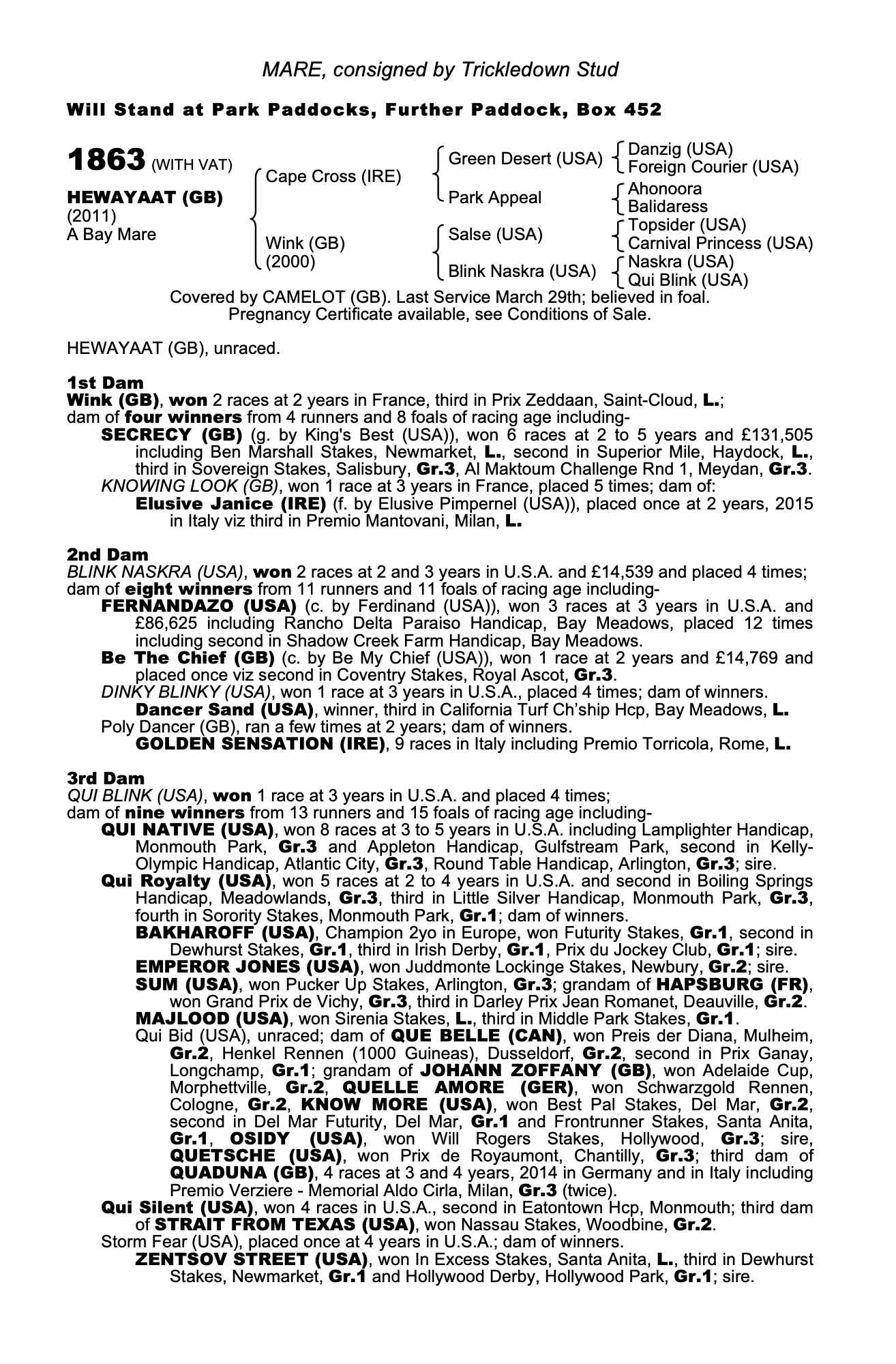 MARE, consigned by Trickledown Stud

Will Stand at Park Paddocks, Further Paddock, Box 452

1863 (WITH VAT)

HEWAYAAT (GB)
(2011)
A Bay Mare

Cape Cross (IRE)
Wink (GB)
(2000)

Green Desert (USA)
Park Appeal
Salse (USA)
Blink Naskra (USA)

Danzig (USA)
Foreign Courier (USA)
Ahonoora
Balidaress
Topsider (USA)
Carnival Princess (USA)
Naskra (USA)
Qui Blink (USA)

Covered by CAMELOT (GB). Last Service March 29th; believed in foal.
Pregnancy Certificate available, see Conditions of Sale.

HEWAYAAT (GB), unraced.

1st Dam
Wink (GB), won 2 races at 2 years in France, third in Prix Zeddaan, Saint-Cloud, L.;
dam of four winners from 4 runners and 8 foals of racing age including-
SECRECY (GB) (g. by King's Best (USA)), won 6 races at 2 to 5 years and £131,505 including Ben Marshall Stakes, Newmarket, L., second in Superior Mile, Haydock, L., third in Sovereign Stakes, Salisbury, Gr.3, Al Maktoum Challenge Rnd 1, Meydan, Gr.3.
KNOWING LOOK (GB), won 1 race at 3 years in France, placed 5 times; dam of:
Elusive Janice (IRE) (f. by Elusive Pimpernel (USA)), placed once at 2 years, 2015 in Italy viz third in Premio Mantovani, Milan, L.

2nd Dam
BLINK NASKRA (USA), won 2 races at 2 and 3 years in U.S.A. and £14,539 and placed 4 times;
dam of eight winners from 11 runners and 11 foals of racing age including-
FERNANDAZO (USA) (c. by Ferdinand (USA)), won 3 races at 3 years in U.S.A. and £86,625 including Rancho Delta Paraiso Handicap, Bay Meadows, placed 12 times including second in Shadow Creek Farm Handicap, Bay Meadows.
Be The Chief (GB) (c. by Be My Chief (USA)), won 1 race at 2 years and £14,769 and placed once viz second in Coventry Stakes, Royal Ascot, Gr.3.
DINKY BLINKY (USA), won 1 race at 3 years in U.S.A., placed 4 times; dam of winners.
Dancer Sand (USA), winner, third in California Turf Ch'ship Hcp, Bay Meadows, L.
Poly Dancer (GB), ran a few times at 2 years; dam of winners.
GOLDEN SENSATION (IRE), 9 races in Italy including Premio Torricola, Rome, L.

3rd Dam
QUI BLINK (USA), won 1 race at 3 years in U.S.A. and placed 4 times;
dam of nine winners from 13 runners and 15 foals of racing age including-
QUI NATIVE (USA), won 8 races at 3 to 5 years in U.S.A. including Lamplighter Handicap, Monmouth Park, Gr.3 and Appleton Handicap, Gulfstream Park, second in Kelly-Olympic Handicap, Atlantic City, Gr.3, Round Table Handicap, Arlington, Gr.3; sire.
Qui Royalty (USA), won 5 races at 2 to 4 years in U.S.A. and second in Boiling Springs Handicap, Meadowlands, Gr.3, third in Little Silver Handicap, Monmouth Park, Gr.3, fourth in Sorority Stakes, Monmouth Park, Gr.1; dam of winners.
BAKHAROFF (USA), Champion 2yo in Europe, won Futurity Stakes, Gr.1, second in Dewhurst Stakes, Gr.1, third in Irish Derby, Gr.1, Prix du Jockey Club, Gr.1; sire.
EMPEROR JONES (USA), won Juddmonte Lockinge Stakes, Newbury, Gr.2; sire.
SUM (USA), won Pucker Up Stakes, Arlington, Gr.3; grandam of HAPSBURG (FR), won Grand Prix de Vichy, Gr.3, third in Darley Prix Jean Romanet, Deauville, Gr.2.
MAJLOOD (USA), won Sirenia Stakes, L., third in Middle Park Stakes, Gr.1.
Qui Bid (USA), unraced; dam of QUE BELLE (CAN), won Preis der Diana, Mulheim, Gr.2, Henkel Rennen (1000 Guineas), Dusseldorf, Gr.2, second in Prix Ganay, Longchamp, Gr.1; grandam of JOHANN ZOFFANY (GB), won Adelaide Cup, Morphettville, Gr.2, QUELLE AMORE (GER), won Schwarzgold Rennen, Cologne, Gr.2, KNOW MORE (USA), won Best Pal Stakes, Del Mar, Gr.2, second in Del Mar Futurity, Del Mar, Gr.1 and Frontrunner Stakes, Santa Anita, Gr.1, OSIDY (USA), won Will Rogers Stakes, Hollywood, Gr.3; sire, QUETSCHE (USA), won Prix de Royaumont, Chantilly, Gr.3; third dam of QUADUNA (GB), 4 races at 3 and 4 years, 2014 in Germany and in Italy including Premio Verziere - Memorial Aldo Cirla, Milan, Gr.3 (twice).
Qui Silent (USA), won 4 races in U.S.A., second in Eatontown Hcp, Monmouth; third dam of STRAIT FROM TEXAS (USA), won Nassau Stakes, Woodbine, Gr.2.
Storm Fear (USA), placed once at 4 years in U.S.A.; dam of winners.
ZENTSOV STREET (USA), won In Excess Stakes, Santa Anita, L., third in Dewhurst Stakes, Newmarket, Gr.1 and Hollywood Derby, Hollywood Park, Gr.1; sire.